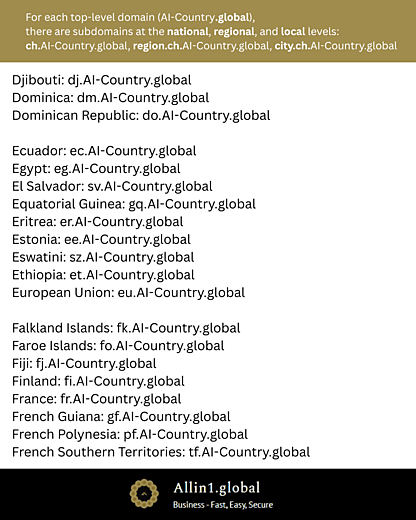 For each top-level domain (AI-Country.global), there are subdomains at the national, regional, and local levels: ch.AI-Country.global, region.ch.AI-Country.global, city.ch.AI-Country.global

Djibouti: dj.AI-Country.global
Dominica: dm.AI-Country.global
Dominican Republic: do.AI-Country.global

Ecuador: ec.AI-Country.global
Egypt: eg.AI-Country.global
El Salvador: sv.AI-Country.global
Equatorial Guinea: gq.AI-Country.global
Eritrea: er.AI-Country.global
Estonia: ee.AI-Country.global
Eswatini: sz.AI-Country.global
Ethiopia: et.AI-Country.global
European Union: eu.AI-Country.global

Falkland Islands: fk.AI-Country.global
Faroe Islands: fo.AI-Country.global
Fiji: fj.AI-Country.global
Finland: fi.AI-Country.global
France: fr.AI-Country.global
French Guiana: gf.AI-Country.global
French Polynesia: pf.AI-Country.global
French Southern Territories: tf.AI-Country.global

Allin1.global
Business - Fast, Easy, Secure